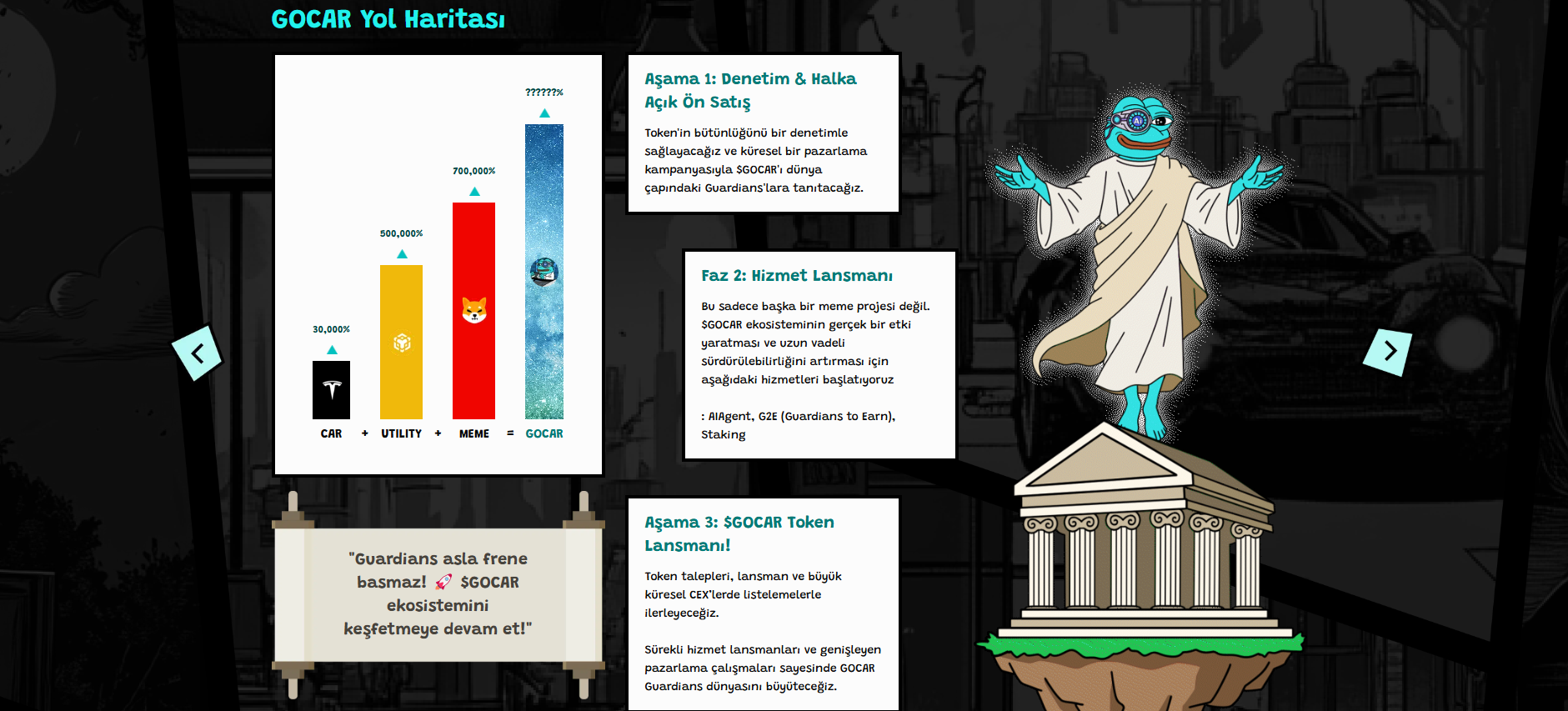 GOCAR Yol Haritası

30,000%

500,000%

700,000%

??????%

CAR + UTILITY + MEME = GOCAR

"Guardians asla frene basmaz! 🚀 $GOCAR ekosistemini keşfetmeye devam et!"

Aşama 1: Denetim & Halka Açık Ön Satış

Token'in bütünlüğünü bir denetimle sağlayacağız ve küresel bir pazarlama kampanyasıyla $GOCAR'ı dünya çapındaki Guardians'lara tanıtacağız.

Faz 2: Hizmet Lansmanı

Bu sadece başka bir meme projesi değil. $GOCAR ekosisteminin gerçek bir etki yaratması ve uzun vadeli sürdürülebilirliğini artırması için aşağıdaki hizmetleri başlatıyoruz

: AIAgent, G2E (Guardians to Earn), Staking

Aşama 3: $GOCAR Token Lansmanı!

Token talepleri, lansman ve büyük küresel CEX'lerde listelemelerle ilerleyeceğiz.

Sürekli hizmet lansmanları ve genişleyen pazarlama çalışmaları sayesinde GOCAR Guardians dünyasını büyüteceğiz.